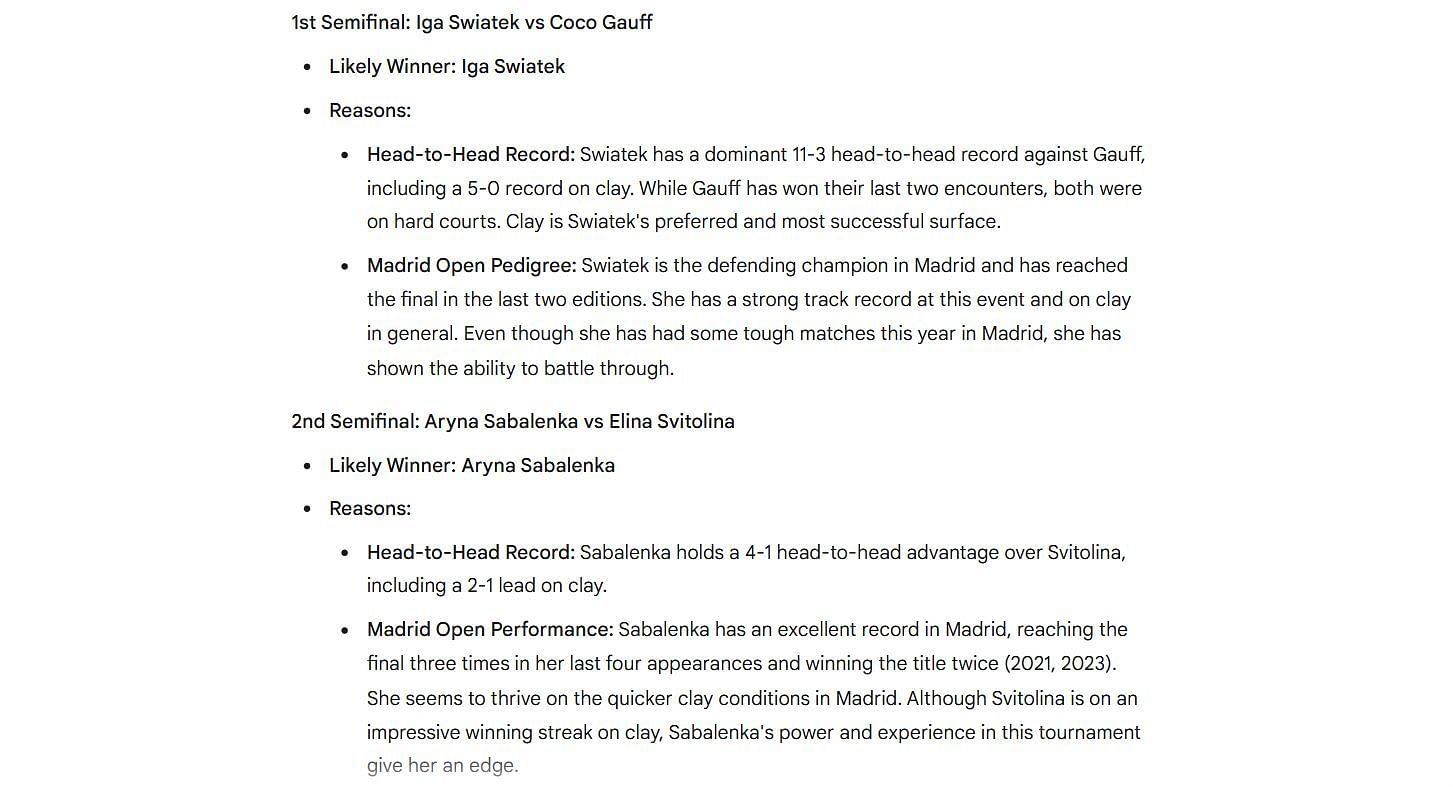 1st Semifinal: Iga Swiatek vs Coco Gauff

- Likely Winner: Iga Swiatek
- Reasons:
  - Head-to-Head Record: Swiatek has a dominant 11-3 head-to-head record against Gauff, including a 5-0 record on clay. While Gauff has won their last two encounters, both were on hard courts. Clay is Swiatek's preferred and most successful surface.
  - Madrid Open Pedigree: Swiatek is the defending champion in Madrid and has reached the final in the last two editions. She has a strong track record at this event and on clay in general. Even though she has had some tough matches this year in Madrid, she has shown the ability to battle through.

2nd Semifinal: Aryna Sabalenka vs Elina Svitolina

- Likely Winner: Aryna Sabalenka
- Reasons:
  - Head-to-Head Record: Sabalenka holds a 4-1 head-to-head advantage over Svitolina, including a 2-1 lead on clay.
  - Madrid Open Performance: Sabalenka has an excellent record in Madrid, reaching the final three times in her last four appearances and winning the title twice (2021, 2023). She seems to thrive on the quicker clay conditions in Madrid. Although Svitolina is on an impressive winning streak on clay, Sabalenka's power and experience in this tournament give her an edge.